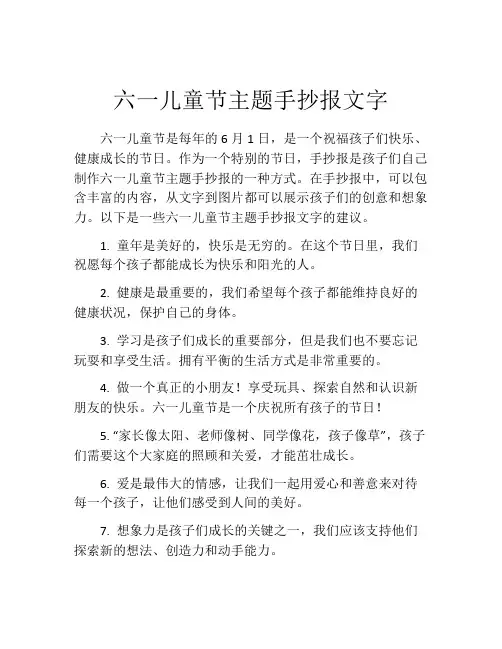 六一儿童节主题手抄报文字

六一儿童节是每年的 6 月 1 日，是一个祝福孩子们快乐、健康成长的节日。作为一个特别的节日，手抄报是孩子们自己制作六一儿童节主题手抄报的一种方式。在手抄报中，可以包含丰富的内容，从文字到图片都可以展示孩子们的创意和想象力。以下是一些六一儿童节主题手抄报文字的建议。

1. 童年是美好的，快乐是无穷的。在这个节日里，我们祝愿每个孩子都能成长为快乐和阳光的人。

2. 健康是最重要的，我们希望每个孩子都能维持良好的健康状况，保护自己的身体。

3. 学习是孩子们成长的重要部分，但是我们也不要忘记玩耍和享受生活。拥有平衡的生活方式是非常重要的。

4. 做一个真正的小朋友！享受玩具、探索自然和认识新朋友的快乐。六一儿童节是一个庆祝所有孩子的节日！

5. “家长像太阳、老师像树、同学像花，孩子像草”，孩子们需要这个大家庭的照顾和关爱，才能茁壮成长。

6. 爱是最伟大的情感，让我们一起用爱心和善意来对待每一个孩子，让他们感受到人间的美好。

7. 想象力是孩子们成长的关键之一，我们应该支持他们探索新的想法、创造力和动手能力。